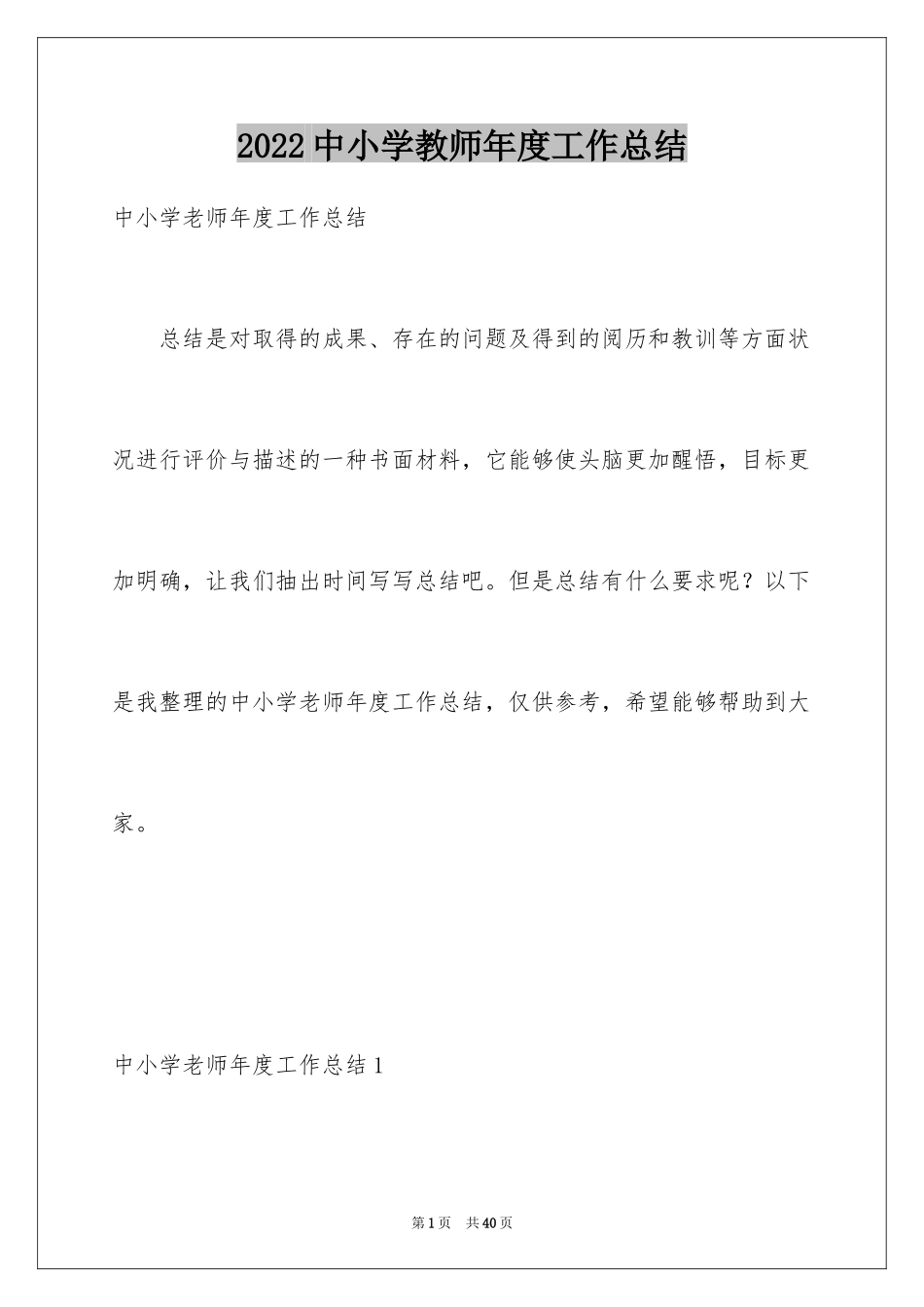 2022中小学教师年度工作总结

中小学老师年度工作总结

总结是对取得的成果、存在的问题及得到的阅历和教训等方面状况进行评价与描述的一种书面材料，它能够使头脑更加醒悟，目标更加明确，让我们抽出时间写写总结吧。但是总结有什么要求呢？以下是我整理的中小学老师年度工作总结，仅供参考，希望能够帮助到大家。

中小学老师年度工作总结1

第1页 共40页